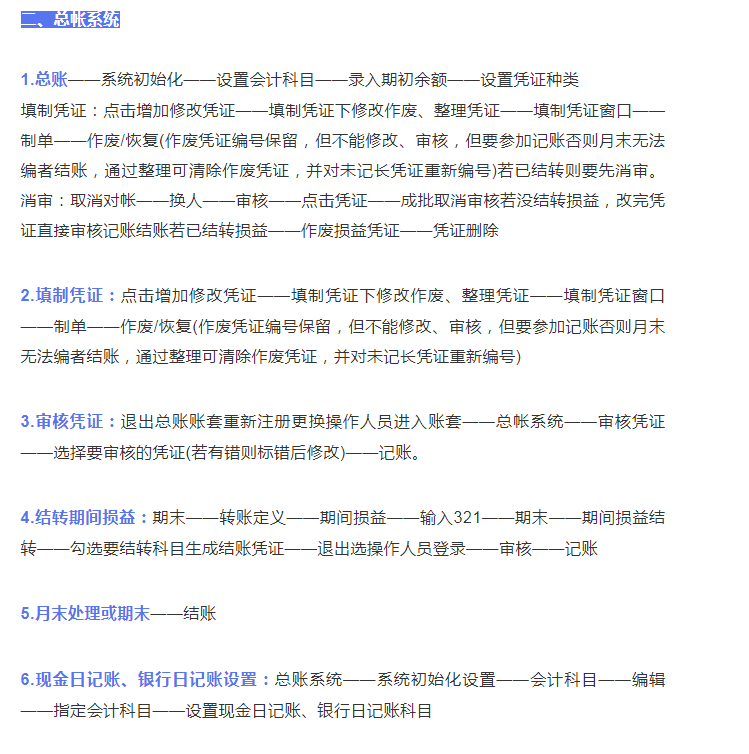 二、总帐系统

1.总账——系统初始化——设置会计科目——录入期初余额——设置凭证种类
填制凭证：点击增加修改凭证——填制凭证下修改作废、整理凭证——填制凭证窗口——制单——作废/恢复(作废凭证编号保留，但不能修改、审核，但要参加记账否则月末无法编者结账，通过整理可清除作废凭证，并对未记长凭证重新编号)若已结转则要先消审。
消审：取消对帐——换人——审核——点击凭证——成批取消审核若没结转损益，改完凭证直接审核记账结账若已结转损益——作废损益凭证——凭证删除

2.填制凭证：点击增加修改凭证——填制凭证下修改作废、整理凭证——填制凭证窗口——制单——作废/恢复(作废凭证编号保留，但不能修改、审核，但要参加记账否则月末无法编者结账，通过整理可清除作废凭证，并对未记长凭证重新编号)

3.审核凭证：退出总账账套重新注册更换操作人员进入账套——总帐系统——审核凭证——选择要审核的凭证(若有错则标错后修改)——记账。

4.结转期间损益：期末——转账定义——期间损益——输入321——期末——期间损益结转——勾选要结转科目生成结账凭证——退出选操作人员登录——审核——记账

5.月末处理或期末——结账

6.现金日记账、银行日记账设置：总账系统——系统初始化设置——会计科目——编辑——指定会计科目——设置现金日记账、银行日记账科目